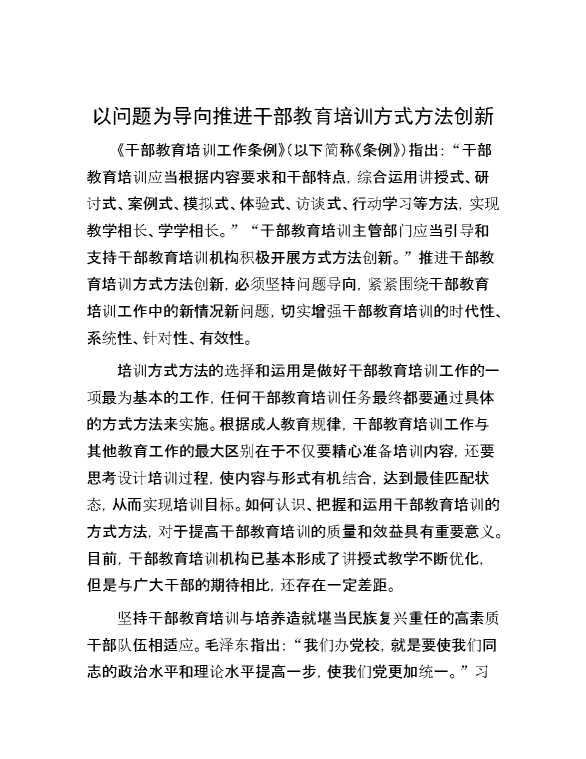 以问题为导向推进干部教育培训方式方法创新

《干部教育培训工作条例》(以下简称《条例》)指出:“干部教育培训应当根据内容要求和干部特点,综合运用讲授式、研讨式、案例式、模拟式、体验式、访谈式、行动学习等方法,实现教学相长、学学相长。”“干部教育培训主管部门应当引导和支持干部教育培训机构积极开展方式方法创新。”推进干部教育培训方式方法创新,必须坚持问题导向,紧紧围绕干部教育培训工作中的新情况新问题,切实增强干部教育培训的时代性、系统性、针对性、有效性。

培训方式方法的选择和运用是做好干部教育培训工作的一项最为基本的工作,任何干部教育培训任务最终都要通过具体的方式方法来实施。根据成人教育规律,干部教育培训工作与其他教育工作的最大区别在于不仅要精心准备培训内容,还要思考设计培训过程,使内容与形式有机结合,达到最佳匹配状态,从而实现培训目标。如何认识、把握和运用干部教育培训的方式方法,对于提高干部教育培训的质量和效益具有重要意义。目前,干部教育培训机构已基本形成了讲授式教学不断优化,但是与广大干部的期待相比,还存在一定差距。

坚持干部教育培训与培养造就堪当民族复兴重任的高素质干部队伍相适应。毛泽东指出:“我们办党校,就是要使我们同志的政治水平和理论水平提高一步,使我们党更加统一。”习